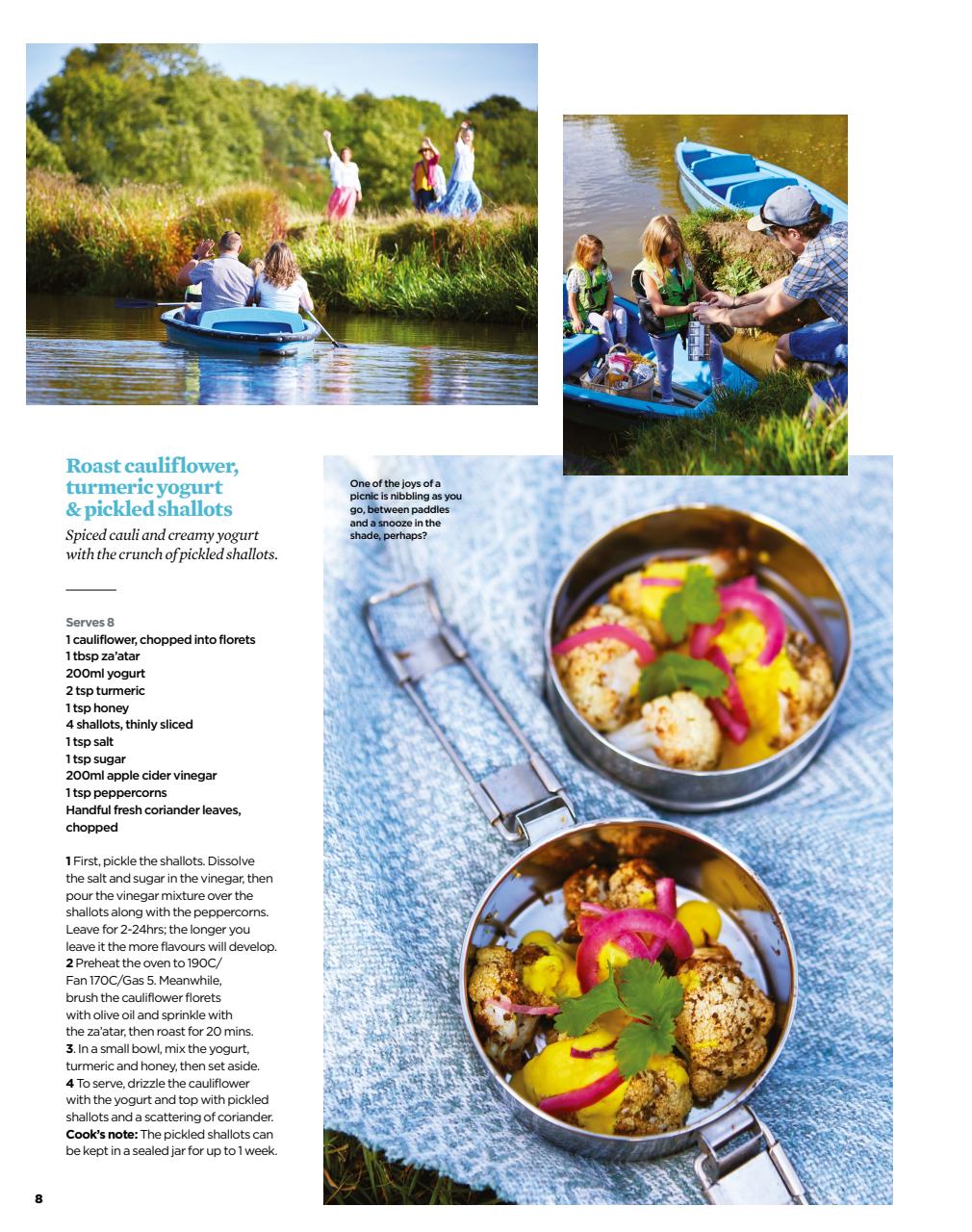 Roast cauliflower, turmeric yogurt & pickled shallots

Spiced cauli and creamy yogurt with the crunch of pickled shallots.

Serves 8
1 cauliflower, chopped into florets
1 tbsp za'atar
200ml yogurt
2 tsp turmeric
1 tsp honey
4 shallots, thinly sliced
1 tsp salt
1 tsp sugar
200ml apple cider vinegar
1 tsp peppercorns
Handful fresh coriander leaves, chopped

1 First, pickle the shallots. Dissolve the salt and sugar in the vinegar, then pour the vinegar mixture over the shallots along with the peppercorns. Leave for 2-24hrs; the longer you leave it the more flavours will develop.
2 Preheat the oven to 190C/ Fan 170C/Gas 5. Meanwhile, brush the cauliflower florets with olive oil and sprinkle with the za'atar, then roast for 20 mins.
3. In a small bowl, mix the yogurt, turmeric and honey, then set aside.
4 To serve, drizzle the cauliflower with the yogurt and top with pickled shallots and a scattering of coriander.
Cook's note: The pickled shallots can be kept in a sealed jar for up to 1 week.

One of the joys of a picnic is nibbling as you go, between paddles and a snooze in the shade, perhaps?

8